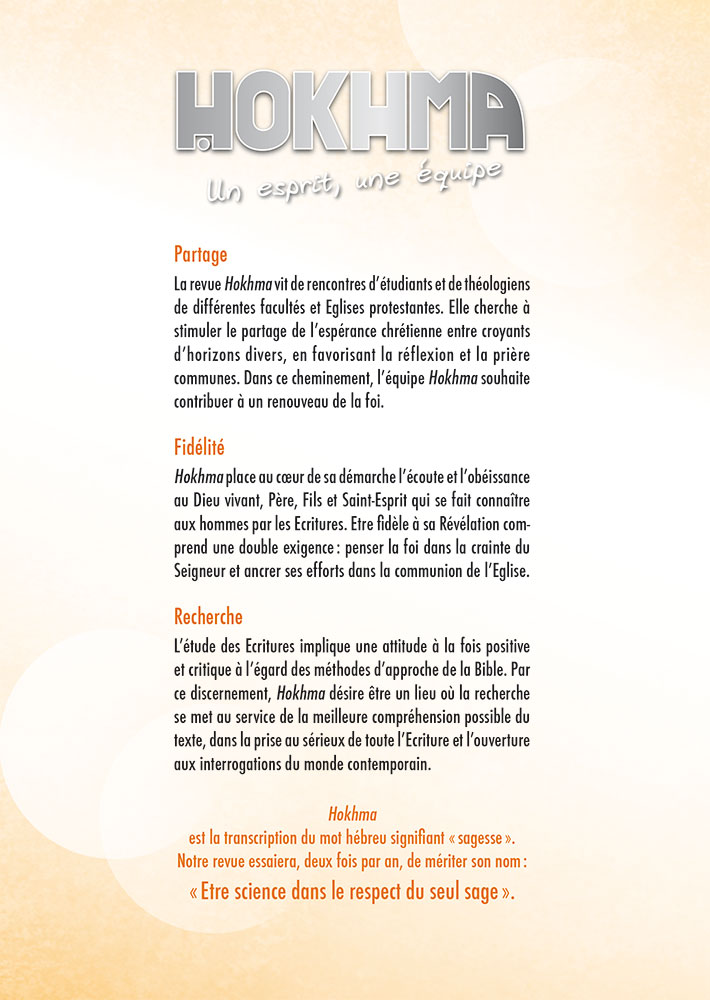 HOKHMA

Un esprit, une équipe

Partage

La revue Hokhma vit de rencontres d'étudiants et de théologiens de différentes facultés et Eglises protestantes. Elle cherche à stimuler le partage de l'espérance chrétienne entre croyants d'horizons divers, en favorisant la réflexion et la prière communes. Dans ce cheminement, l'équipe Hokhma souhaite contribuer à un renouveau de la foi.

Fidélité

Hokhma place au cœur de sa démarche l'écoute et l'obéissance au Dieu vivant, Père, Fils et Saint-Esprit qui se fait connaître aux hommes par les Ecritures. Etre fidèle à sa Révélation comprend une double exigence : penser la foi dans la crainte du Seigneur et ancrer ses efforts dans la communion de l'Eglise.

Recherche

L'étude des Ecritures implique une attitude à la fois positive et critique à l'égard des méthodes d'approche de la Bible. Par ce discernement, Hokhma désire être un lieu où la recherche se met au service de la meilleure compréhension possible du texte, dans la prise au sérieux de toute l'Ecriture et l'ouverture aux interrogations du monde contemporain.

Hokhma
est la transcription du mot hébreu signifiant « sagesse ».
Notre revue essaiera, deux fois par an, de mériter son nom :
« Etre science dans le respect du seul sage ».